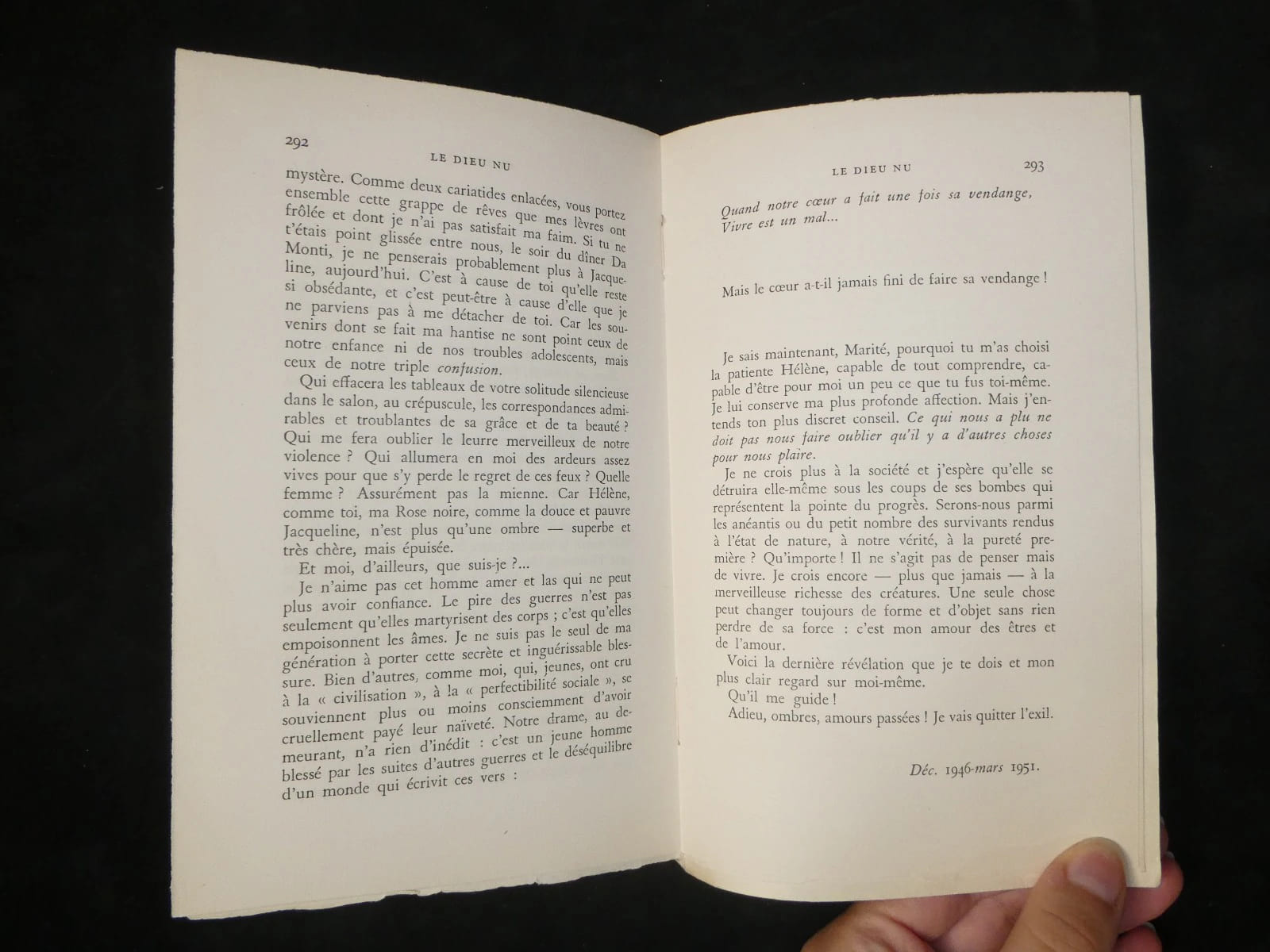 292

LE DIEU NU

mystère. Comme deux cariatides enlacées, vous portez ensemble cette grappe de rêves que mes lèvres ont frôlée et dont je n'ai pas satisfait ma faim. Si tu ne t'étais point glissée entre nous, le soir du dîner Da Monti, je ne penserais probablement plus à Jacqueline, aujourd'hui. C'est à cause de toi qu'elle reste si obsédante, et c'est peut-être à cause d'elle que je ne parviens pas à me détacher de toi. Car les souvenirs dont se fait ma hantise ne sont point ceux de notre enfance ni de nos troubles adolescents, mais ceux de notre triple confusion.

Qui effacera les tableaux de votre solitude silencieuse dans le salon, au crépuscule, les correspondances admirables et troublantes de sa grâce et de ta beauté ? Qui me fera oublier le leurre merveilleux de notre violence ? Qui allumera en moi des ardeurs assez vives pour que s'y perde le regret de ces feux ? Quelle femme ? Assurément pas la mienne. Car Hélène, comme toi, ma Rose noire, comme la douce et pauvre Jacqueline, n'est plus qu'une ombre — superbe et très chère, mais épuisée.

Et moi, d'ailleurs, que suis-je ?...

Je n'aime pas cet homme amer et las qui ne peut plus avoir confiance. Le pire des guerres n'est pas seulement qu'elles martyrisent des corps ; c'est qu'elles empoisonnent les âmes. Je ne suis pas le seul de ma génération à porter cette secrète et inguérissable blessure. Bien d'autres, comme moi, qui, jeunes, ont cru à la « civilisation », à la « perfectibilité sociale », se souviennent plus ou moins consciemment d'avoir cruellement payé leur naïveté. Notre drame, au demeurant, n'a rien d'inédit : c'est un jeune homme blessé par les suites d'autres guerres et le déséquilibre d'un monde qui écrivit ces vers :

LE DIEU NU

293

Quand notre cœur a fait une fois sa vendange,
Vivre est un mal...

Mais le cœur a-t-il jamais fini de faire sa vendange !

Je sais maintenant, Marité, pourquoi tu m'as choisi la patiente Hélène, capable de tout comprendre, capable d'être pour moi un peu ce que tu fus toi-même. Je lui conserve ma plus profonde affection. Mais j'entends ton plus discret conseil. Ce qui nous a plu ne doit pas nous faire oublier qu'il y a d'autres choses pour nous plaire.

Je ne crois plus à la société et j'espère qu'elle se détruira elle-même sous les coups de ses bombes qui représentent la pointe du progrès. Serons-nous parmi les anéantis ou du petit nombre des survivants rendus à l'état de nature, à notre vérité, à la pureté première ? Qu'importe ! Il ne s'agit pas de penser mais de vivre. Je crois encore — plus que jamais — à la merveilleuse richesse des créatures. Une seule chose peut changer toujours de forme et d'objet sans rien perdre de sa force : c'est mon amour des êtres et de l'amour.

Voici la dernière révélation que je te dois et mon plus clair regard sur moi-même.

Qu'il me guide !

Adieu, ombres, amours passées ! Je vais quitter l'exil.

Déc. 1946-mars 1951.